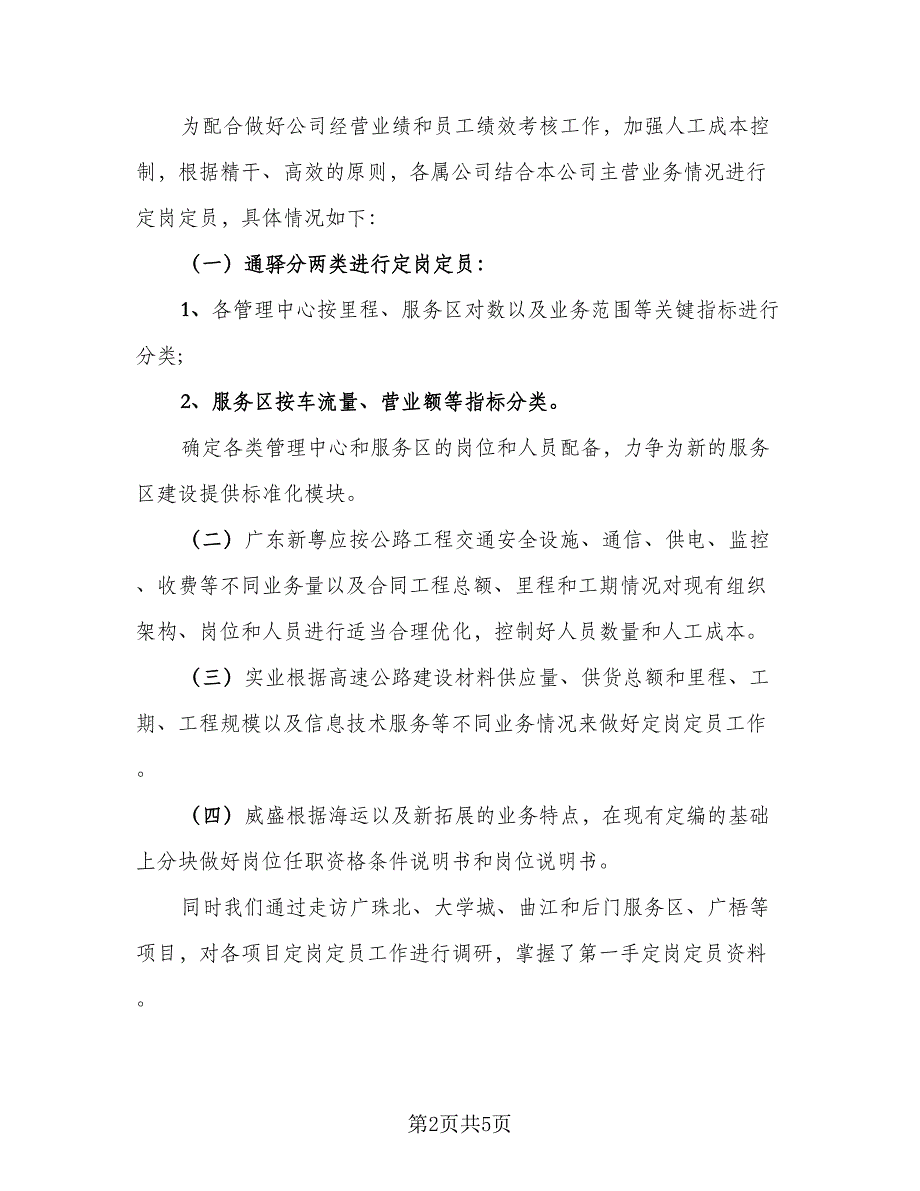 为配合做好公司经营业绩和员工绩效考核工作，加强人工成本控制，根据精干、高效的原则，各属公司结合本公司主营业务情况进行定岗定员，具体情况如下：

（一）通驿分两类进行定岗定员：

1、各管理中心按里程、服务区对数以及业务范围等关键指标进行分类；

2、服务区按车流量、营业额等指标分类。

确定各类管理中心和服务区的岗位和人员配备，力争为新的服务区建设提供标准化模块。

（二）广东新粤应按公路工程交通安全设施、通信、供电、监控、收费等不同业务量以及合同工程总额、里程和工期情况对现有组织架构、岗位和人员进行适当合理优化，控制好人员数量和人工成本。

（三）实业根据高速公路建设材料供应量、供货总额和里程、工期、工程规模以及信息技术服务等不同业务情况来做好定岗定员工作。

（四）威盛根据海运以及新拓展的业务特点，在现有定编的基础上分块做好岗位任职资格条件说明书和岗位说明书。

同时我们通过走访广珠北、大学城、曲江和后门服务区、广梧等项目，对各项目定岗定员工作进行调研，掌握了第一手定岗定员资料。

第2页共5页